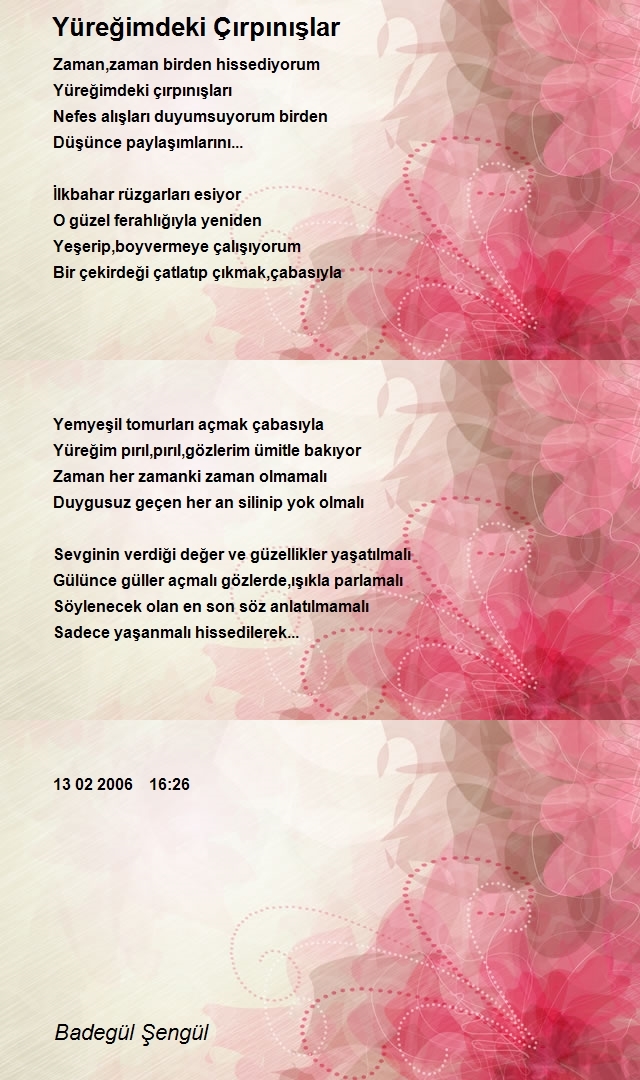 Yüreğimdeki Çırpınışlar

Zaman,zaman birden hissediyorum
Yüreğimdeki çırpınışları
Nefes alışları duyumsuyorum birden
Düşünce paylaşımlarını...

İlkbahar rüzgarları esiyor
O güzel ferahlığıyla yeniden
Yeşerip,boyvermeye çalışıyorum
Bir çekirdeği çatlatıp çıkmak,çabasıyla

Yemyeşil tomurları açmak çabasıyla
Yüreğim pırıl,pırıl,gözlerim ümitle bakıyor
Zaman her zamanki zaman olmamalı
Duygusuz geçen her an silinip yok olmalı

Sevginin verdiği değer ve güzellikler yaşatılmalı
Gülünce güller açmalı gözlerde,ışıkla parlamalı
Söylenecek olan en son söz anlatılmamalı
Sadece yaşanmalı hissedilerek...

13 02 2006 16:26

Badegül Şengül